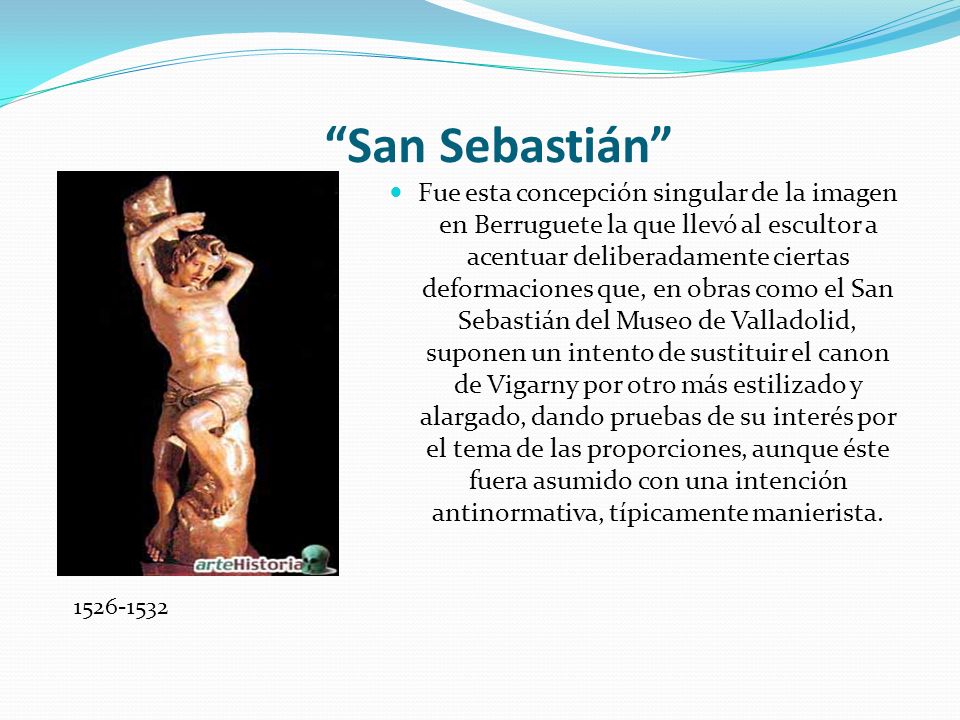 “San Sebastián”

Fue esta concepción singular de la imagen en Berruguete la que llevó al escultor a acentuar deliberadamente ciertas deformaciones que, en obras como el San Sebastián del Museo de Valladolid, suponen un intento de sustituir el canon de Vigarny por otro más estilizado y alargado, dando pruebas de su interés por el tema de las proporciones, aunque éste fuera asumido con una intención antinormativa, típicamente manierista.

arteHistoria

1526-1532